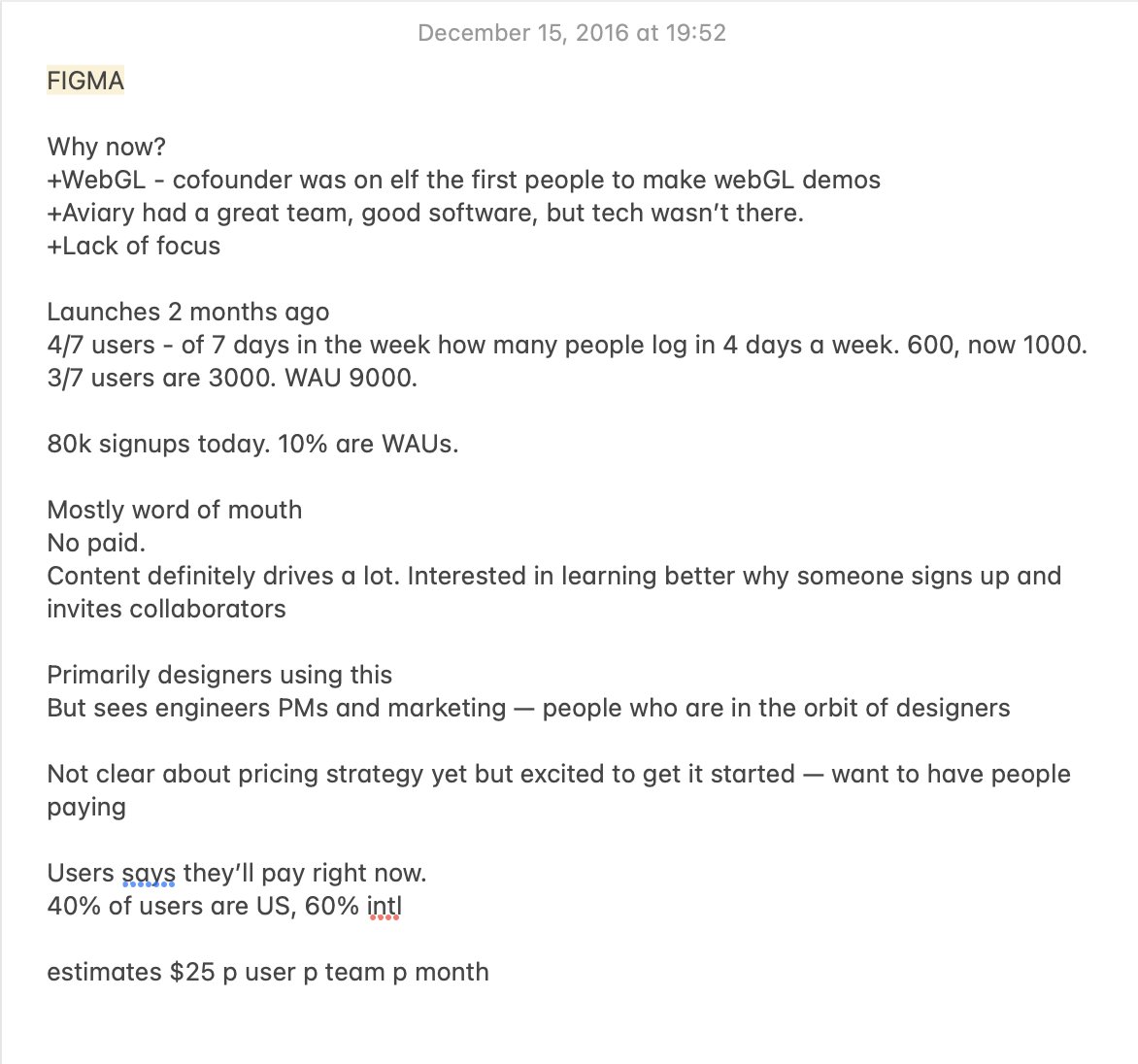 December 15, 2016 at 19:52

FIGMA

Why now?
+WebGL - cofounder was on elf the first people to make webGL demos
+Aviary had a great team, good software, but tech wasn't there.
+Lack of focus

Launches 2 months ago
4/7 users - of 7 days in the week how many people log in 4 days a week. 600, now 1000.
3/7 users are 3000. WAU 9000.

80k signups today. 10% are WAUs.

Mostly word of mouth
No paid.
Content definitely drives a lot. Interested in learning better why someone signs up and invites collaborators

Primarily designers using this
But sees engineers PMs and marketing — people who are in the orbit of designers

Not clear about pricing strategy yet but excited to get it started — want to have people paying

Users says they'll pay right now.
40% of users are US, 60% intl

estimates $25 p user p team p month